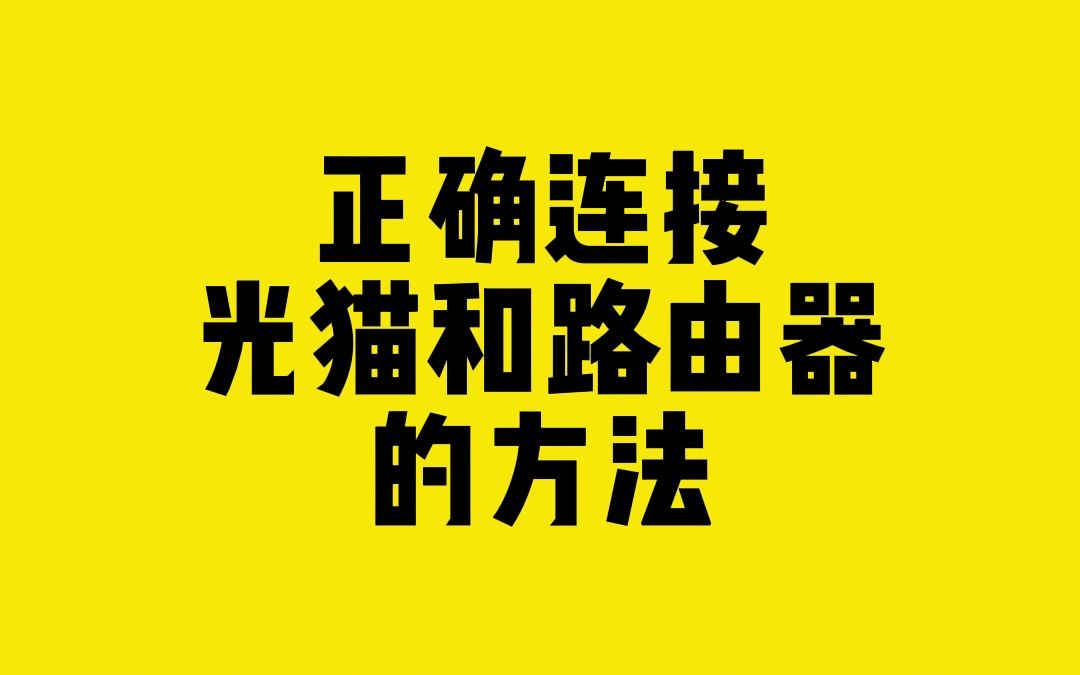 正确连接
光猫和路由器
的方法